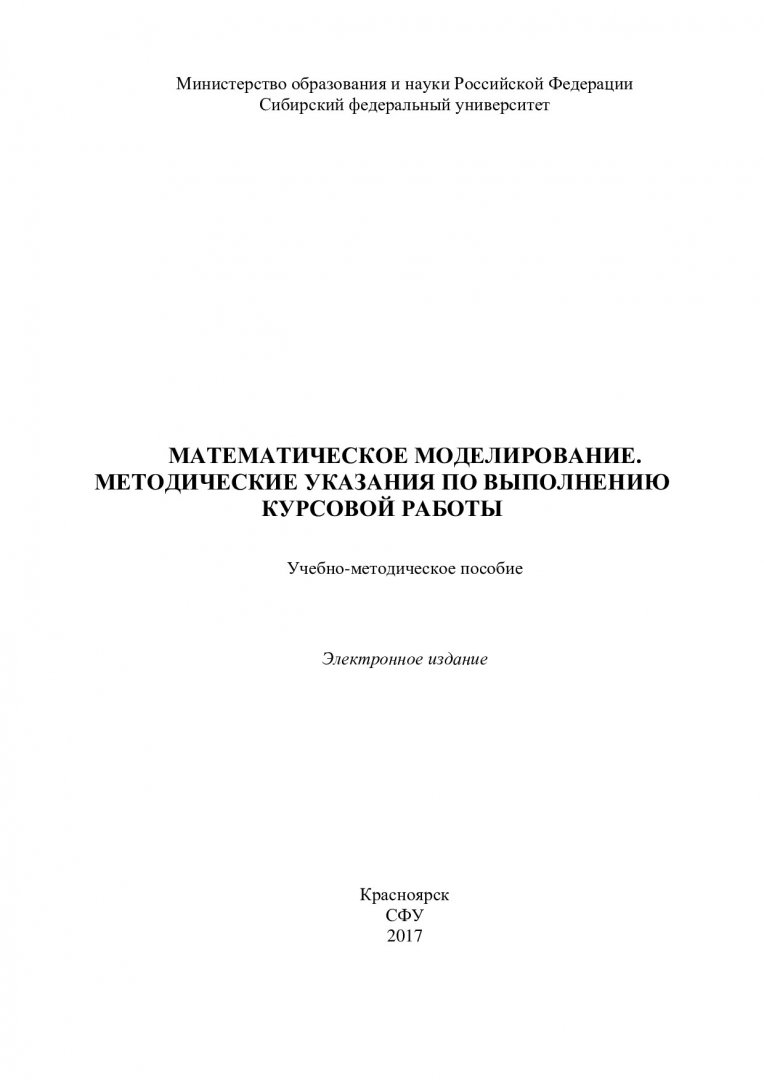 Министерство образования и науки Российской Федерации
Сибирский федеральный университет

МАТЕМАТИЧЕСКОЕ МОДЕЛИРОВАНИЕ.
МЕТОДИЧЕСКИЕ УКАЗАНИЯ ПО ВЫПОЛНЕНИЮ
КУРСОВОЙ РАБОТЫ

Учебно-методическое пособие

Электронное издание

Красноярск
СФУ
2017